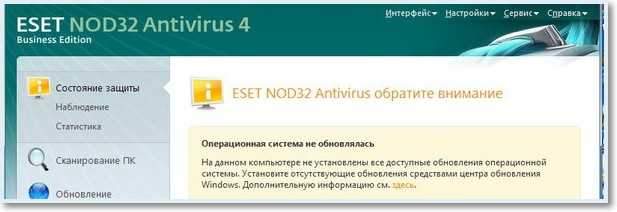 ESET NOD32 Antivirus 4
Business Edition

Интерфейс▾ Настройки▾ Сервис▾ Справка▾

Состояние защиты
Наблюдение
Статистика

Сканирование ПК

Обновление

ESET NOD32 Antivirus обратите внимание

Операционная система не обновлялась

На данном компьютере не установлены все доступные обновления операционной системы. Установите отсутствующие обновления средствами центра обновления Windows. Дополнительную информацию см. здесь.